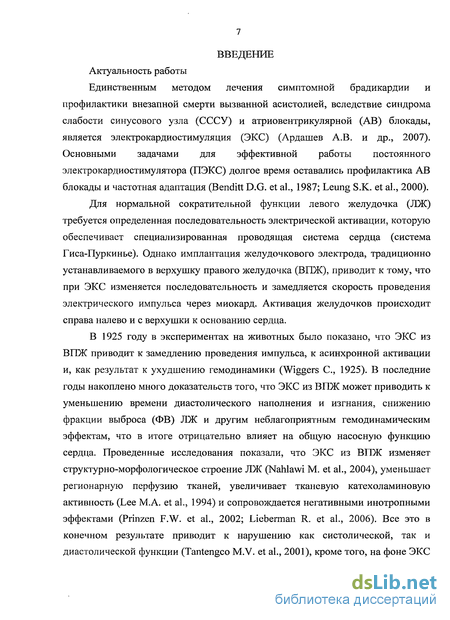 7

ВВЕДЕНИЕ

Актуальность работы

Единственным методом лечения симптомной брадикардии и профилактики внезапной смерти вызванной асистолией, вследствие синдрома слабости синусового узла (СССУ) и атриовентрикулярной (АВ) блокады, является электрокардиостимуляция (ЭКС) (Ардашев А.В. и др., 2007). Основными задачами для эффективной работы постоянного электрокардиостимулятора (ПЭКС) долгое время оставались профилактика АВ блокады и частотная адаптация (Benditt D.G. et al., 1987; Leung S.K. et al., 2000).

Для нормальной сократительной функции левого желудочка (ЛЖ) требуется определенная последовательность электрической активации, которую обеспечивает специализированная проводящая система сердца (система Гиса-Пуркинье). Однако имплантация желудочкового электрода, традиционно устанавливаемого в верхушку правого желудочка (ВПЖ), приводит к тому, что при ЭКС изменяется последовательность и замедляется скорость проведения электрического импульса через миокард. Активация желудочков происходит справа налево и с верхушки к основанию сердца.

В 1925 году в экспериментах на животных было показано, что ЭКС из ВПЖ приводит к замедлению проведения импульса, к асинхронной активации и, как результат к ухудшению гемодинамики (Wiggers C., 1925). В последние годы накоплено много доказательств того, что ЭКС из ВПЖ может приводить к уменьшению времени диастолического наполнения и изгнания, снижению фракции выброса (ФВ) ЛЖ и другим неблагоприятным гемодинамическим эффектам, что в итоге отрицательно влияет на общую насосную функцию сердца. Проведенные исследования показали, что ЭКС из ВПЖ изменяет структурно-морфологическое строение ЛЖ (Nahlawi M. et al., 2004), уменьшает регионарную перфузию тканей, увеличивает тканевую катехоламиновую активность (Lee M.A. et al., 1994) и сопровождается негативными инотропными эффектами (Prinzen F.W. et al., 2002; Lieberman R. et al., 2006). Все это в конечном результате приводит к нарушению как систолической, так и диастолической функции (Tantengco M.V. et al., 2001), кроме того, на фоне ЭКС

dsLib.net
библиотека диссертаций